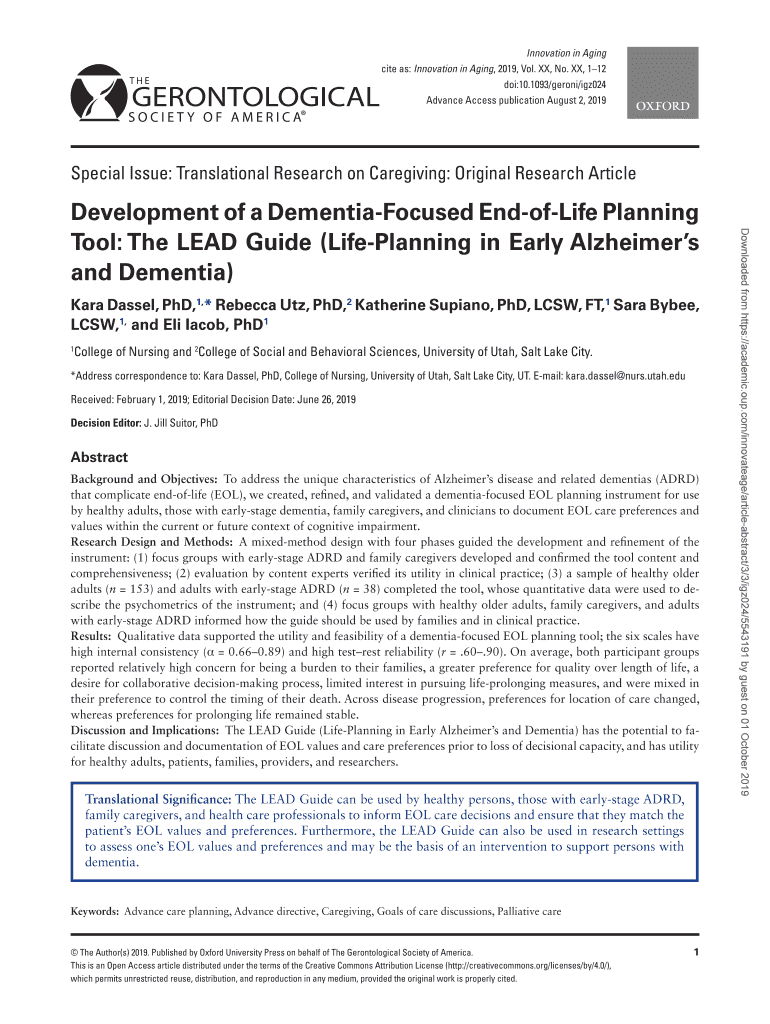 THE GERONTOLOGICAL SOCIETY OF AMERICA®

Innovation in Aging
cite as: Innovation in Aging, 2019, Vol. XX, No. XX, 1–12
doi:10.1093/geroni/igz024
Advance Access publication August 2, 2019

OXFORD

Special Issue: Translational Research on Caregiving: Original Research Article

Development of a Dementia-Focused End-of-Life Planning Tool: The LEAD Guide (Life-Planning in Early Alzheimer's and Dementia)

Kara Dassel, PhD,$^{1,*}$ Rebecca Utz, PhD,$^{2}$ Katherine Supiano, PhD, LCSW, FT,$^{1}$ Sara Bybee, LCSW,$^{1,}$ and Eli Iacob, PhD$^{1}$

$^{1}$College of Nursing and $^{2}$College of Social and Behavioral Sciences, University of Utah, Salt Lake City.

*Address correspondence to: Kara Dassel, PhD, College of Nursing, University of Utah, Salt Lake City, UT. E-mail: kara.dassel@nurs.utah.edu

Received: February 1, 2019; Editorial Decision Date: June 26, 2019

Decision Editor: J. Jill Suitor, PhD

Abstract

Background and Objectives: To address the unique characteristics of Alzheimer's disease and related dementias (ADRD) that complicate end-of-life (EOL), we created, refined, and validated a dementia-focused EOL planning instrument for use by healthy adults, those with early-stage dementia, family caregivers, and clinicians to document EOL care preferences and values within the current or future context of cognitive impairment.
Research Design and Methods: A mixed-method design with four phases guided the development and refinement of the instrument: (1) focus groups with early-stage ADRD and family caregivers developed and confirmed the tool content and comprehensiveness; (2) evaluation by content experts verified its utility in clinical practice; (3) a sample of healthy older adults ($n$ = 153) and adults with early-stage ADRD ($n$ = 38) completed the tool, whose quantitative data were used to describe the psychometrics of the instrument; and (4) focus groups with healthy older adults, family caregivers, and adults with early-stage ADRD informed how the guide should be used by families and in clinical practice.
Results: Qualitative data supported the utility and feasibility of a dementia-focused EOL planning tool; the six scales have high internal consistency ($\alpha$ = 0.66–0.89) and high test–rest reliability ($r$ = .60–.90). On average, both participant groups reported relatively high concern for being a burden to their families, a greater preference for quality over length of life, a desire for collaborative decision-making process, limited interest in pursuing life-prolonging measures, and were mixed in their preference to control the timing of their death. Across disease progression, preferences for location of care changed, whereas preferences for prolonging life remained stable.
Discussion and Implications: The LEAD Guide (Life-Planning in Early Alzheimer's and Dementia) has the potential to facilitate discussion and documentation of EOL values and care preferences prior to loss of decisional capacity, and has utility for healthy adults, patients, families, providers, and researchers.

Translational Significance: The LEAD Guide can be used by healthy persons, those with early-stage ADRD, family caregivers, and health care professionals to inform EOL care decisions and ensure that they match the patient's EOL values and preferences. Furthermore, the LEAD Guide can also be used in research settings to assess one's EOL values and preferences and may be the basis of an intervention to support persons with dementia.

Keywords: Advance care planning, Advance directive, Caregiving, Goals of care discussions, Palliative care

© The Author(s) 2019. Published by Oxford University Press on behalf of The Gerontological Society of America.
This is an Open Access article distributed under the terms of the Creative Commons Attribution License (http://creativecommons.org/licenses/by/4.0/), which permits unrestricted reuse, distribution, and reproduction in any medium, provided the original work is properly cited.

1

Downloaded from https://academic.oup.com/innovateage/article-abstract/3/3/igz024/5543191 by guest on 01 October 2019